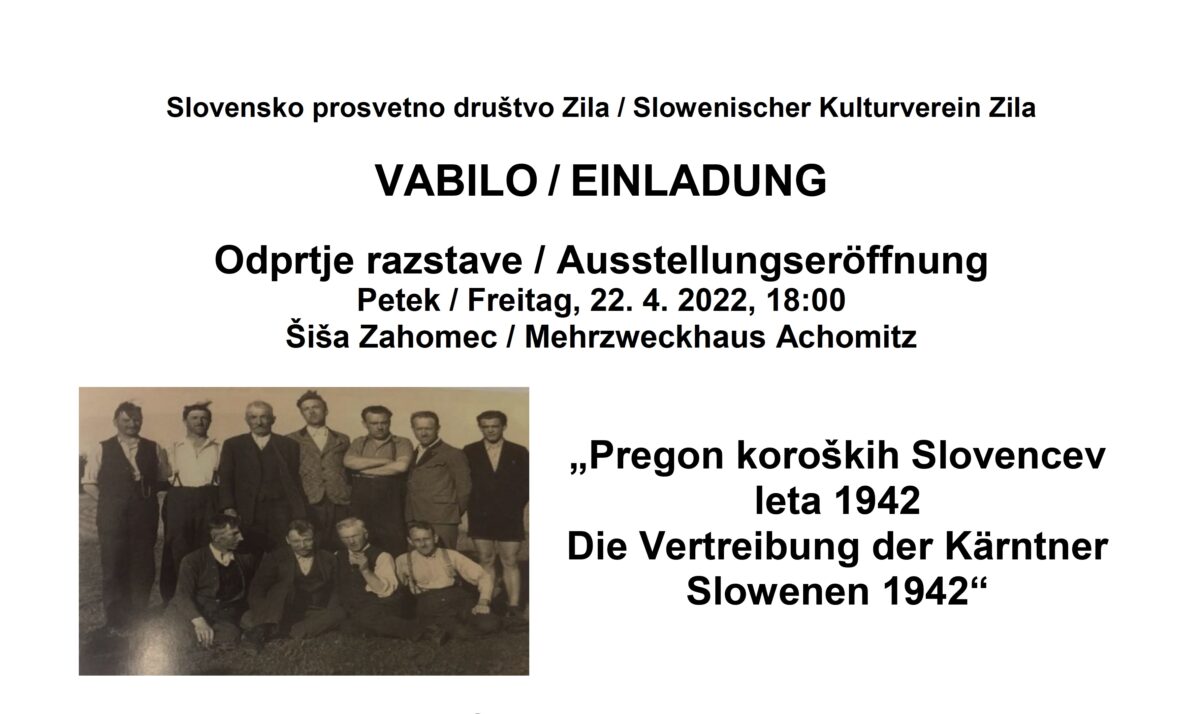 Slovensko prosvetno društvo Zila / Slowenischer Kulturverein Zila

VABILO / EINLADUNG

Odprtje razstave / Ausstellungseröffnung
Petek / Freitag, 22. 4. 2022, 18:00
Šiša Zahomec / Mehrzweckhaus Achomitz

„Pregon koroških Slovencev
leta 1942
Die Vertreibung der Kärntner
Slowenen 1942“